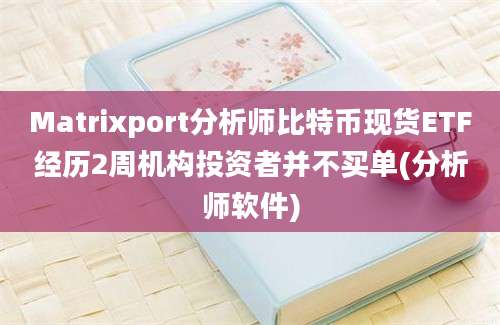 Matrixport分析师比特币现货ETF经历2周机构投资者并不买单(分析师软件)